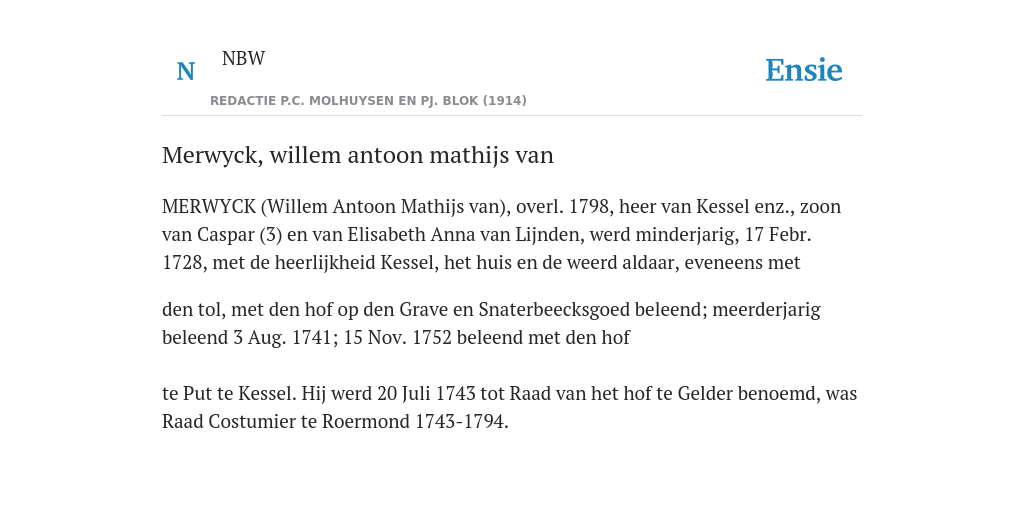 N NBW

REDACTIE P.C. MOLHUYSEN EN PJ. BLOK (1914)

Ensie

Merwyck, willem antoon mathijs van

MERWYCK (Willem Antoon Mathijs van), overl. 1798, heer van Kessel enz., zoon van Caspar (3) en van Elisabeth Anna van Lijnden, werd minderjarig, 17 Febr. 1728, met de heerlijkheid Kessel, het huis en de weerd aldaar, eveneens met

den tol, met den hof op den Grave en Snaterbeecksgoed beleend; meerderjarig beleend 3 Aug. 1741; 15 Nov. 1752 beleend met den hof

te Put te Kessel. Hij werd 20 Juli 1743 tot Raad van het hof te Gelder benoemd, was Raad Costumier te Roermond 1743-1794.